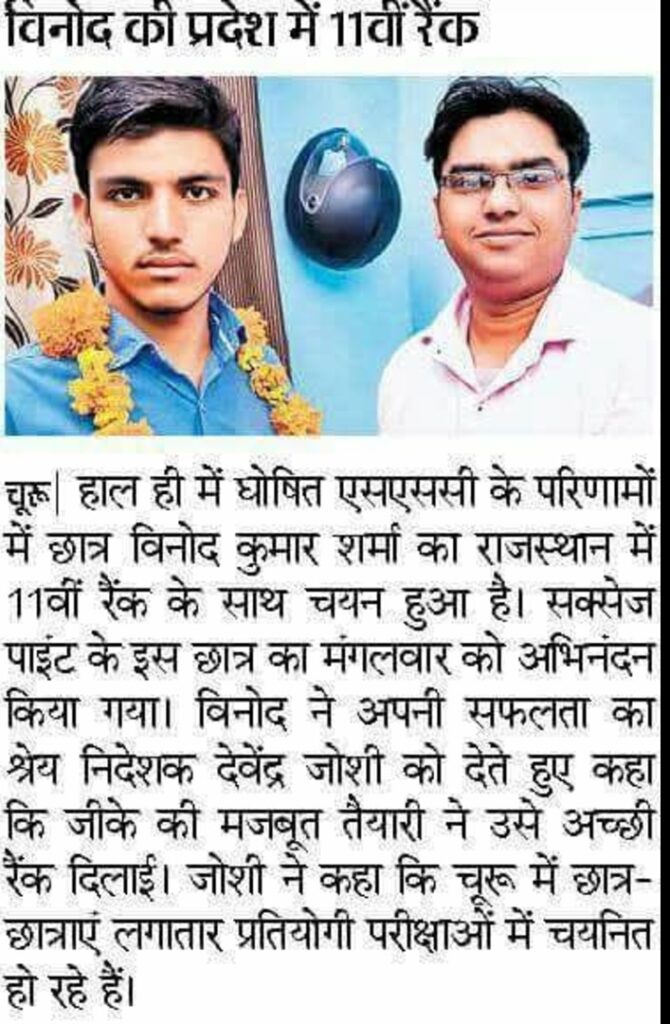 विनोद की प्रदेश में 11वीं रैंक

चूरू| हाल ही में घोषित एसएससी के परिणामों में छात्र विनोद कुमार शर्मा का राजस्थान में 11वीं रैंक के साथ चयन हुआ है। सक्सेज पाइंट के इस छात्र का मंगलवार को अभिनंदन किया गया। विनोद ने अपनी सफलता का श्रेय निदेशक देवेंद्र जोशी को देते हुए कहा कि जीके की मजबूत तैयारी ने उसे अच्छी रैंक दिलाई। जोशी ने कहा कि चूरू में छात्र-छात्राएं लगातार प्रतियोगी परीक्षाओं में चयनित हो रहे हैं।